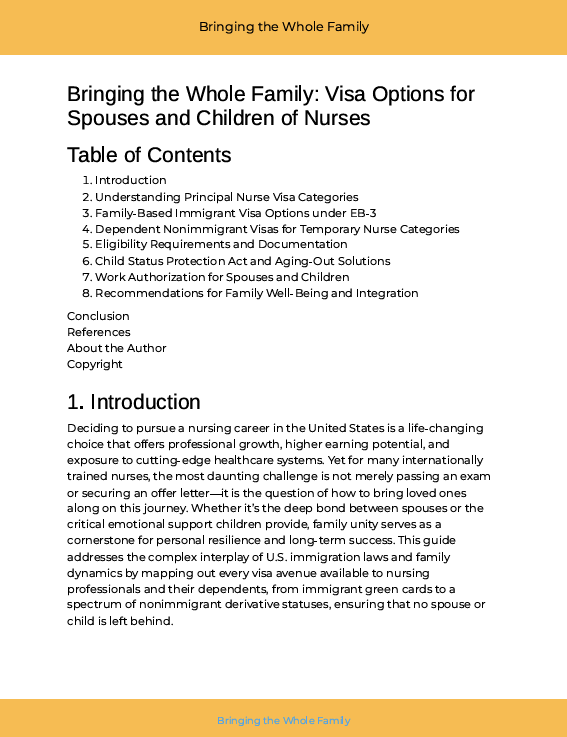 Bringing the Whole Family

Bringing the Whole Family: Visa Options for Spouses and Children of Nurses

Table of Contents

1. Introduction
2. Understanding Principal Nurse Visa Categories
3. Family-Based Immigrant Visa Options under EB-3
4. Dependent Nonimmigrant Visas for Temporary Nurse Categories
5. Eligibility Requirements and Documentation
6. Child Status Protection Act and Aging-Out Solutions
7. Work Authorization for Spouses and Children
8. Recommendations for Family Well-Being and Integration

Conclusion
References
About the Author
Copyright

1. Introduction

Deciding to pursue a nursing career in the United States is a life-changing choice that offers professional growth, higher earning potential, and exposure to cutting-edge healthcare systems. Yet for many internationally trained nurses, the most daunting challenge is not merely passing an exam or securing an offer letter—it is the question of how to bring loved ones along on this journey. Whether it's the deep bond between spouses or the critical emotional support children provide, family unity serves as a cornerstone for personal resilience and long-term success. This guide addresses the complex interplay of U.S. immigration laws and family dynamics by mapping out every visa avenue available to nursing professionals and their dependents, from immigrant green cards to a spectrum of nonimmigrant derivative statuses, ensuring that no spouse or child is left behind.

Bringing the Whole Family